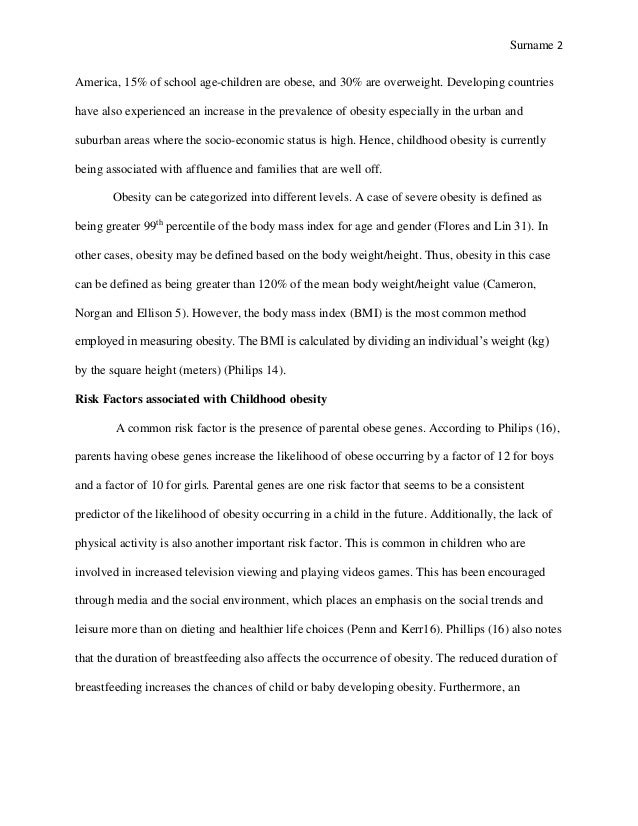 Surname 2

America, 15% of school age-children are obese, and 30% are overweight. Developing countries have also experienced an increase in the prevalence of obesity especially in the urban and suburban areas where the socio-economic status is high. Hence, childhood obesity is currently being associated with affluence and families that are well off.

Obesity can be categorized into different levels. A case of severe obesity is defined as being greater 99$^{th}$ percentile of the body mass index for age and gender (Flores and Lin 31). In other cases, obesity may be defined based on the body weight/height. Thus, obesity in this case can be defined as being greater than 120% of the mean body weight/height value (Cameron, Norgan and Ellison 5). However, the body mass index (BMI) is the most common method employed in measuring obesity. The BMI is calculated by dividing an individual's weight (kg) by the square height (meters) (Philips 14).

Risk Factors associated with Childhood obesity

A common risk factor is the presence of parental obese genes. According to Philips (16), parents having obese genes increase the likelihood of obese occurring by a factor of 12 for boys and a factor of 10 for girls. Parental genes are one risk factor that seems to be a consistent predictor of the likelihood of obesity occurring in a child in the future. Additionally, the lack of physical activity is also another important risk factor. This is common in children who are involved in increased television viewing and playing videos games. This has been encouraged through media and the social environment, which places an emphasis on the social trends and leisure more than on dieting and healthier life choices (Penn and Kerr16). Phillips (16) also notes that the duration of breastfeeding also affects the occurrence of obesity. The reduced duration of breastfeeding increases the chances of child or baby developing obesity. Furthermore, an